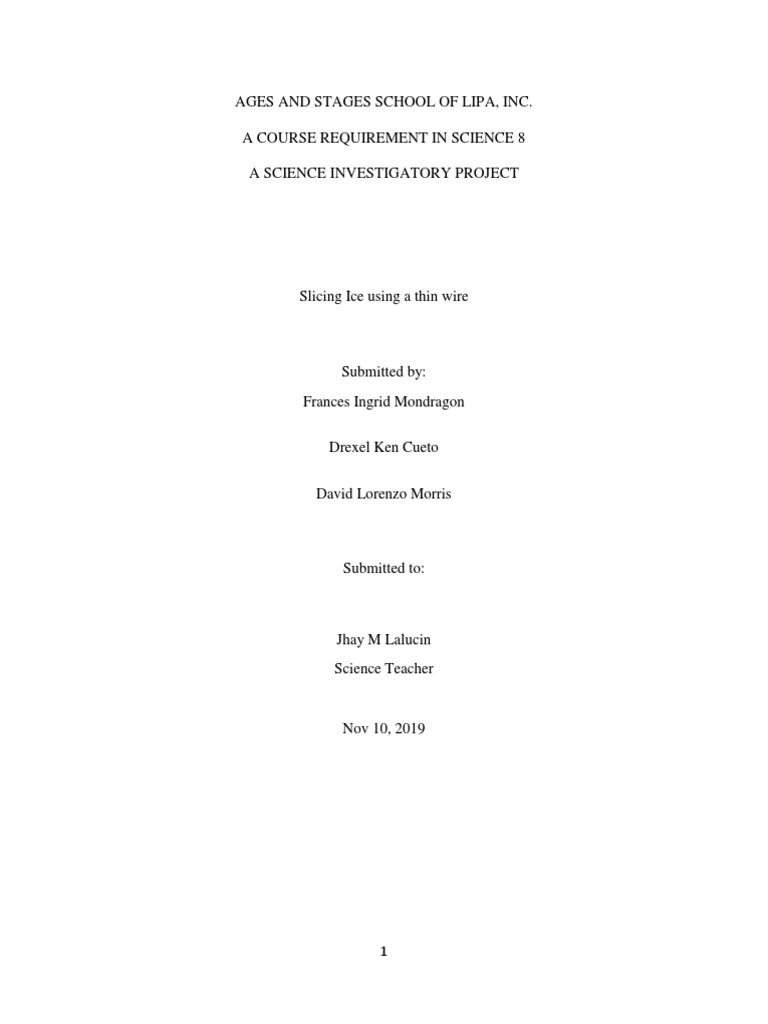 AGES AND STAGES SCHOOL OF LIPA, INC.

A COURSE REQUIREMENT IN SCIENCE 8

A SCIENCE INVESTIGATORY PROJECT

Slicing Ice using a thin wire

Submitted by:

Frances Ingrid Mondragon

Drexel Ken Cueto

David Lorenzo Morris

Submitted to:

Jhay M Lalucin

Science Teacher

Nov 10, 2019

1